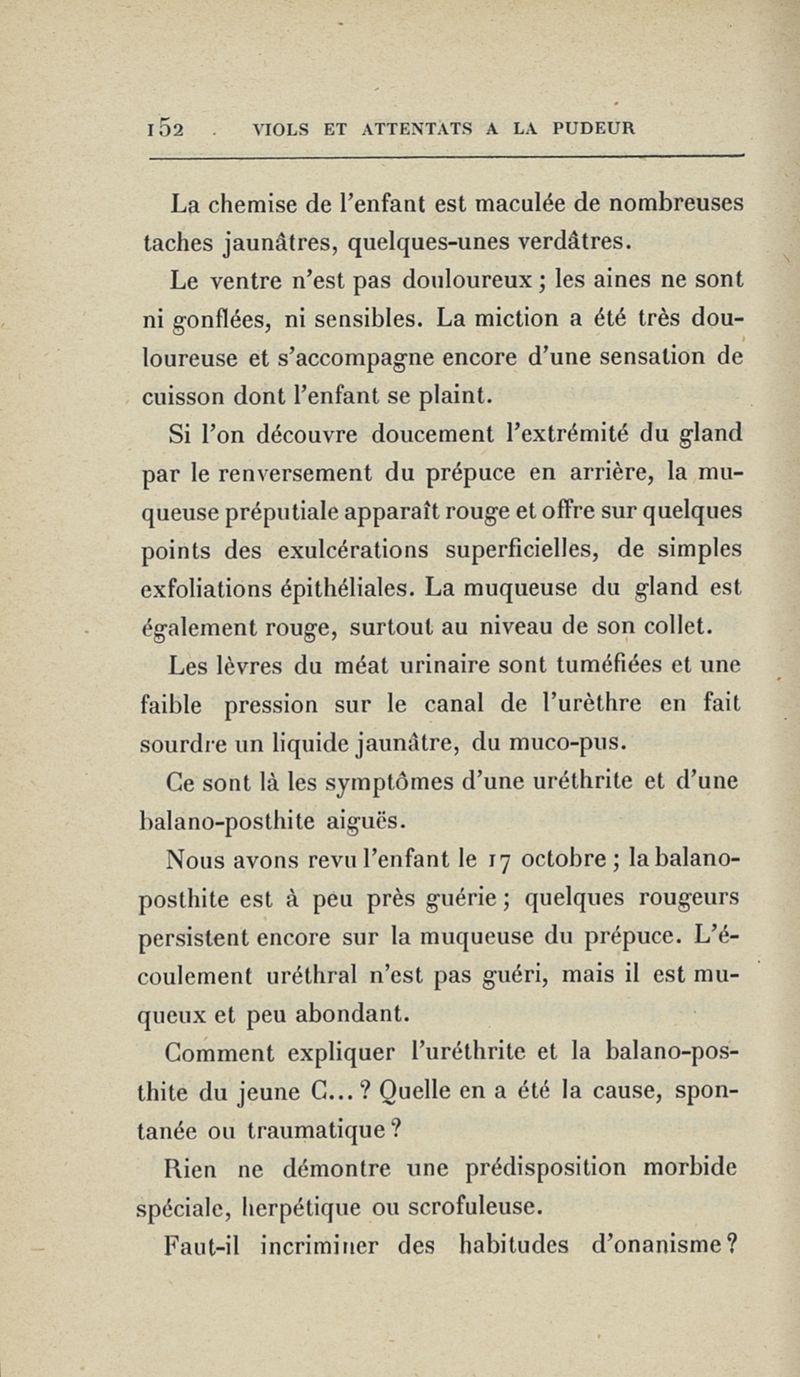 152 . VIOLS ET ATTENTATS A LA PUDEUR

La chemise de l'enfant est maculée de nombreuses taches jaunâtres, quelques-unes verdâtres.

Le ventre n'est pas douloureux ; les aines ne sont ni gonflées, ni sensibles. La miction a été très douloureuse et s'accompagne encore d'une sensation de cuisson dont l'enfant se plaint.

Si l'on découvre doucement l'extrémité du gland par le renversement du prépuce en arrière, la muqueuse préputiale apparaît rouge et offre sur quelques points des exulcérations superficielles, de simples exfoliations épithéliales. La muqueuse du gland est également rouge, surtout au niveau de son collet.

Les lèvres du méat urinaire sont tuméfiées et une faible pression sur le canal de l'urèthre en fait sourdre un liquide jaunâtre, du muco-pus.

Ce sont là les symptômes d'une uréthrite et d'une balano-posthite aiguës.

Nous avons revu l'enfant le 17 octobre ; la balano-posthite est à peu près guérie ; quelques rougeurs persistent encore sur la muqueuse du prépuce. L'écoulement uréthral n'est pas guéri, mais il est muqueux et peu abondant.

Comment expliquer l'uréthrite et la balano-posthite du jeune C... ? Quelle en a été la cause, spontanée ou traumatique ?

Rien ne démontre une prédisposition morbide spéciale, herpétique ou scrofuleuse.

Faut-il incriminer des habitudes d'onanisme ?